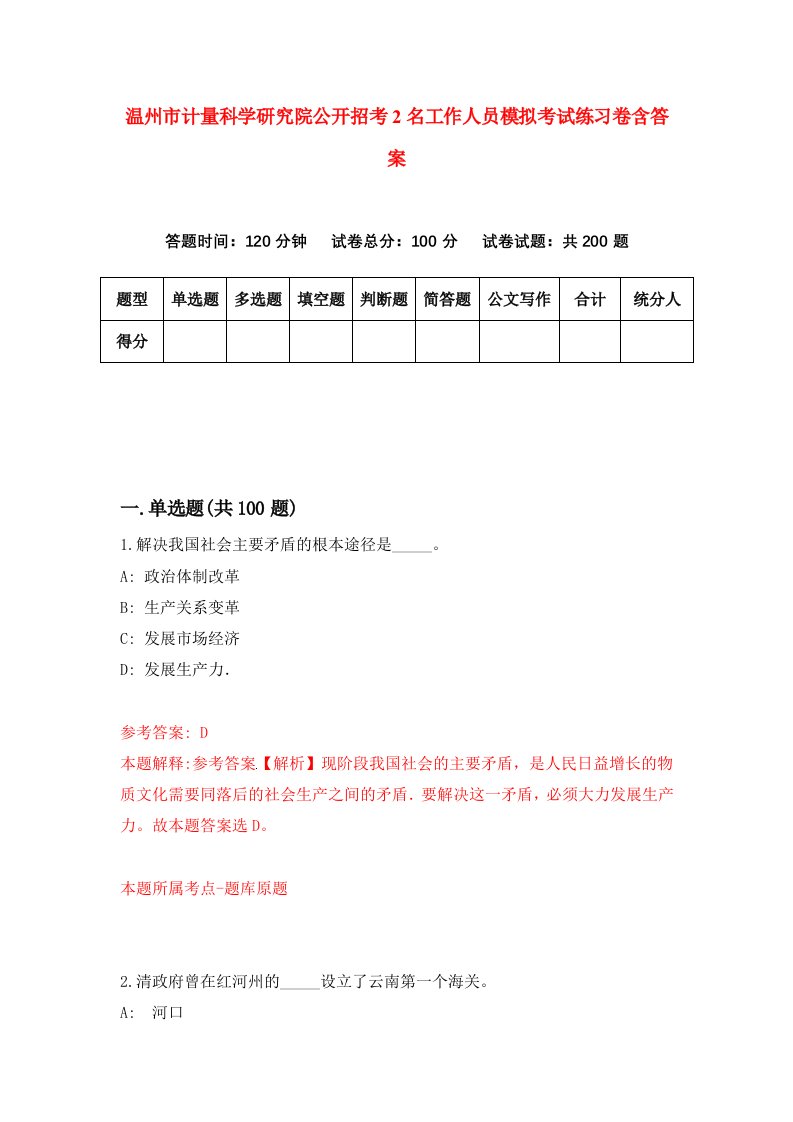 温州市计量科学研究院公开招考2名工作人员模拟考试练习卷含答案

答题时间：120分钟　试卷总分：100分　试卷试题：共200题

| 题型 | 单选题 | 多选题 | 填空题 | 判断题 | 简答题 | 公文写作 | 合计 | 统分人 |
|---|---|---|---|---|---|---|---|---|
| 得分 | | | | | | | | |

一.单选题(共100题)

1.解决我国社会主要矛盾的根本途径是_____。

A: 政治体制改革

B: 生产关系变革

C: 发展市场经济

D: 发展生产力.

参考答案: D

本题解释:参考答案.【解析】现阶段我国社会的主要矛盾，是人民日益增长的物质文化需要同落后的社会生产之间的矛盾．要解决这一矛盾，必须大力发展生产力。故本题答案选D。

本题所属考点-题库原题

2.清政府曾在红河州的_____设立了云南第一个海关。

A: 河口